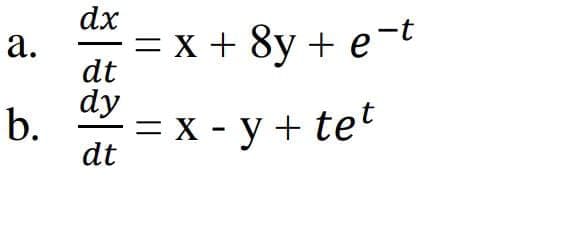 a. $\frac{dx}{dt} = x + 8y + e^{-t}$

b. $\frac{dy}{dt} = x - y + te^{t}$